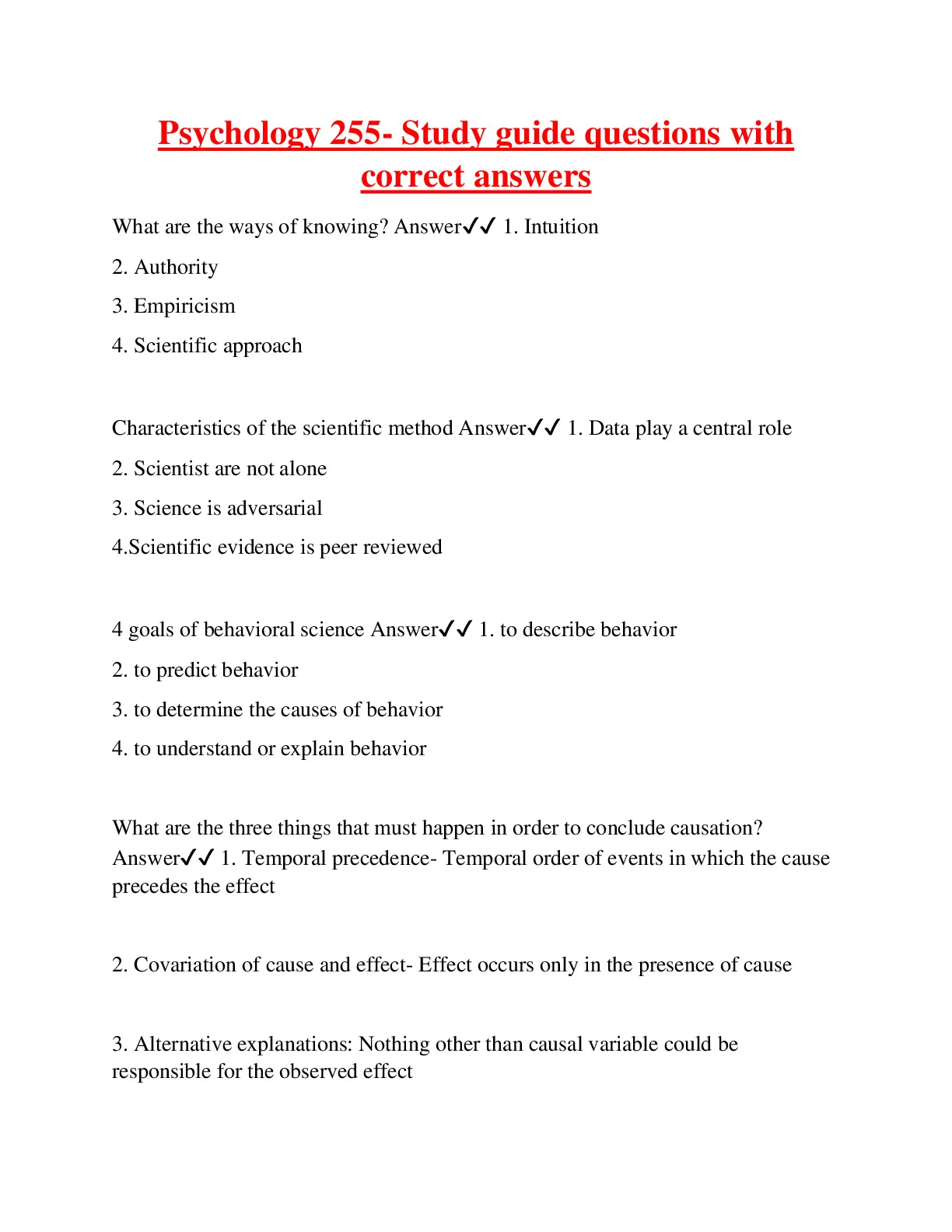 Psychology 255- Study guide questions with correct answers

What are the ways of knowing? Answer✓✓ 1. Intuition

2. Authority

3. Empiricism

4. Scientific approach

Characteristics of the scientific method Answer✓✓ 1. Data play a central role

2. Scientist are not alone

3. Science is adversarial

4.Scientific evidence is peer reviewed

4 goals of behavioral science Answer✓✓ 1. to describe behavior

2. to predict behavior

3. to determine the causes of behavior

4. to understand or explain behavior

What are the three things that must happen in order to conclude causation? Answer✓✓ 1. Temporal precedence- Temporal order of events in which the cause precedes the effect

2. Covariation of cause and effect- Effect occurs only in the presence of cause

3. Alternative explanations: Nothing other than causal variable could be responsible for the observed effect